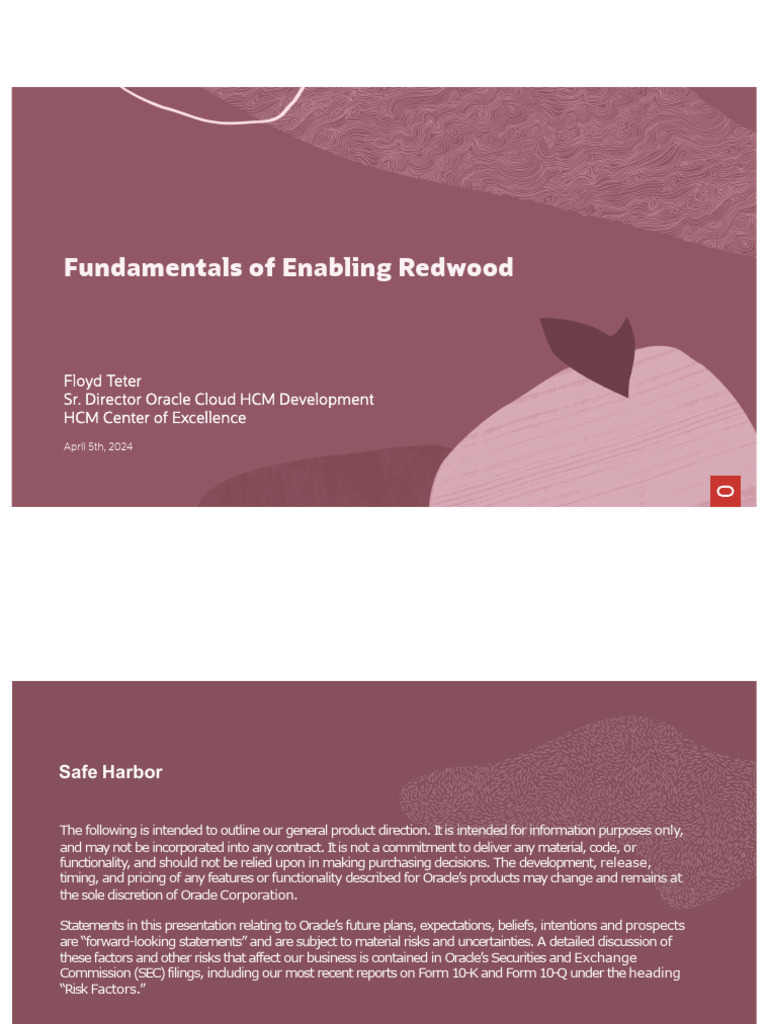 Fundamentals of Enabling Redwood

Floyd Teter
Sr. Director Oracle Cloud HCM Development
HCM Center of Excellence

April 5th, 2024

Safe Harbor

The following is intended to outline our general product direction. It is intended for information purposes only, and may not be incorporated into any contract. It is not a commitment to deliver any material, code, or functionality, and should not be relied upon in making purchasing decisions. The development, release, timing, and pricing of any features or functionality described for Oracle's products may change and remains at the sole discretion of Oracle Corporation.

Statements in this presentation relating to Oracle's future plans, expectations, beliefs, intentions and prospects are "forward-looking statements" and are subject to material risks and uncertainties. A detailed discussion of these factors and other risks that affect our business is contained in Oracle's Securities and Exchange Commission (SEC) filings, including our most recent reports on Form 10-K and Form 10-Q under the heading "Risk Factors."